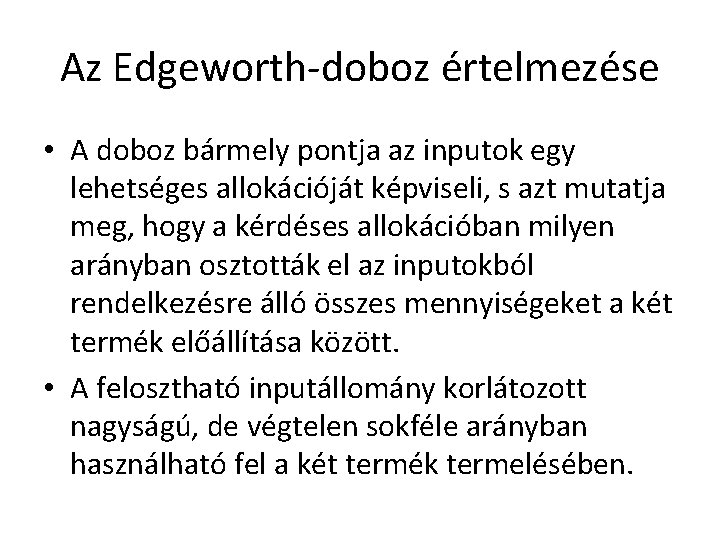 Az Edgeworth-doboz értelmezése

• A doboz bármely pontja az inputok egy lehetséges allokációját képviseli, s azt mutatja meg, hogy a kérdéses allokációban milyen arányban osztották el az inputokból rendelkezésre álló összes mennyiségeket a két termék előállítása között.
• A felosztható inputállomány korlátozott nagyságú, de végtelen sokféle arányban használható fel a két termék termelésében.